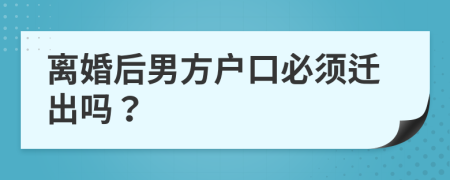 离婚后男方户口必须迁出吗？